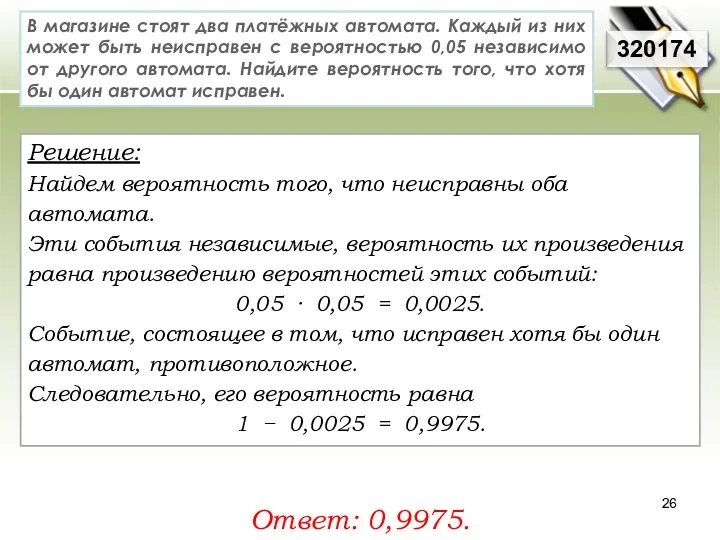 В магазине стоят два платёжных автомата. Каждый из них может быть неисправен с вероятностью 0,05 независимо от другого автомата. Найдите вероятность того, что хотя бы один автомат исправен.

320174

Решение:
Найдем вероятность того, что неисправны оба автомата.
Эти события независимые, вероятность их произведения равна произведению вероятностей этих событий:
$0,05 \cdot 0,05 = 0,0025.$
Событие, состоящее в том, что исправен хотя бы один автомат, противоположное.
Следовательно, его вероятность равна
$1 - 0,0025 = 0,9975.$

26

Ответ: 0,9975.